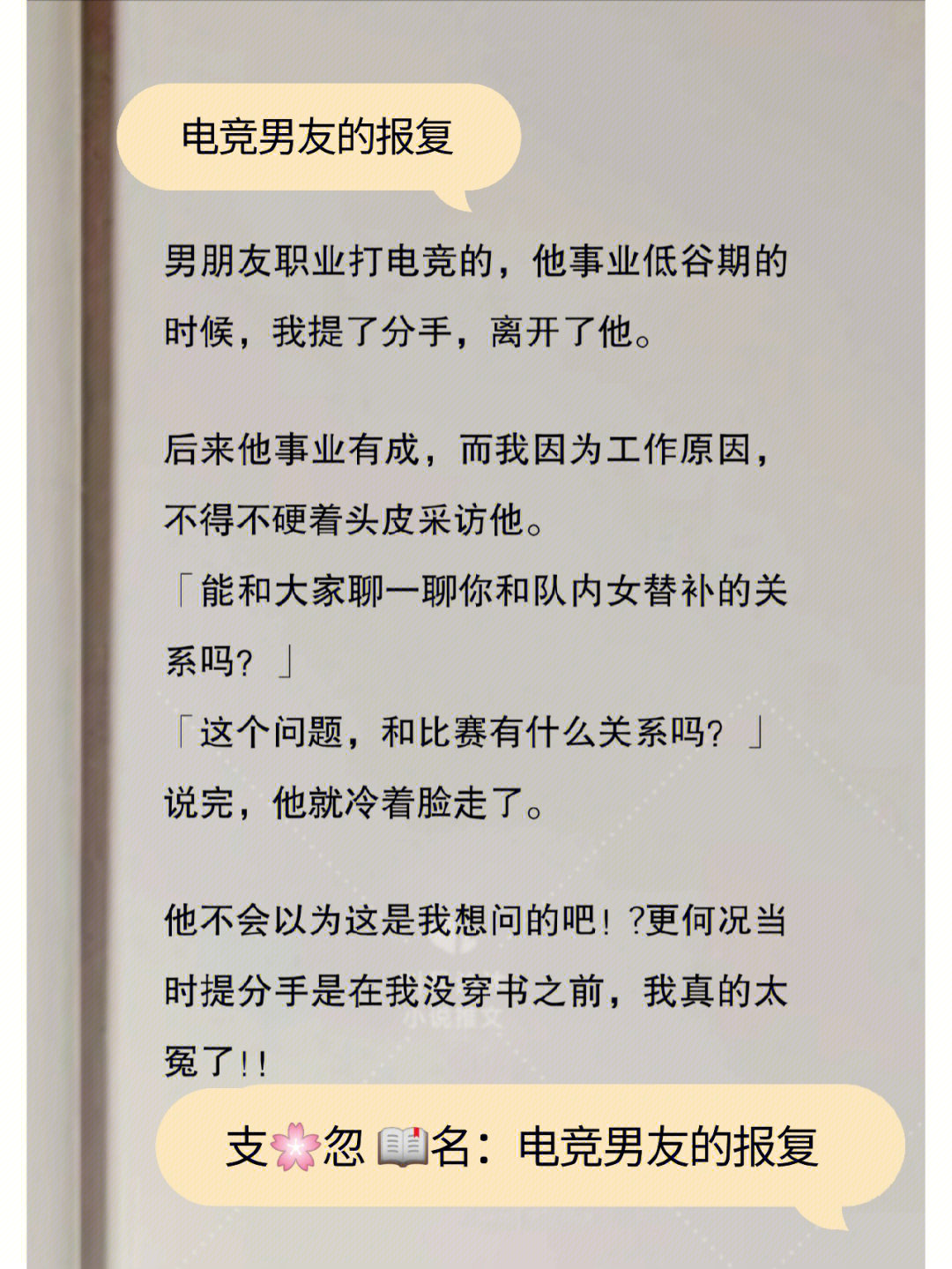 电竞男友的报复

男朋友职业打电竞的，他事业低谷期的时候，我提了分手，离开了他。

后来他事业有成，而我因为工作原因，不得不硬着头皮采访他。
「能和大家聊一聊你和队内女替补的关系吗？」
「这个问题，和比赛有什么关系吗？」
说完，他就冷着脸走了。

他不会以为这是我想问的吧！?更何况当时提分手是在我没穿书之前，我真的太冤了!!

小说推文

支🌸忽📖名：电竞男友的报复